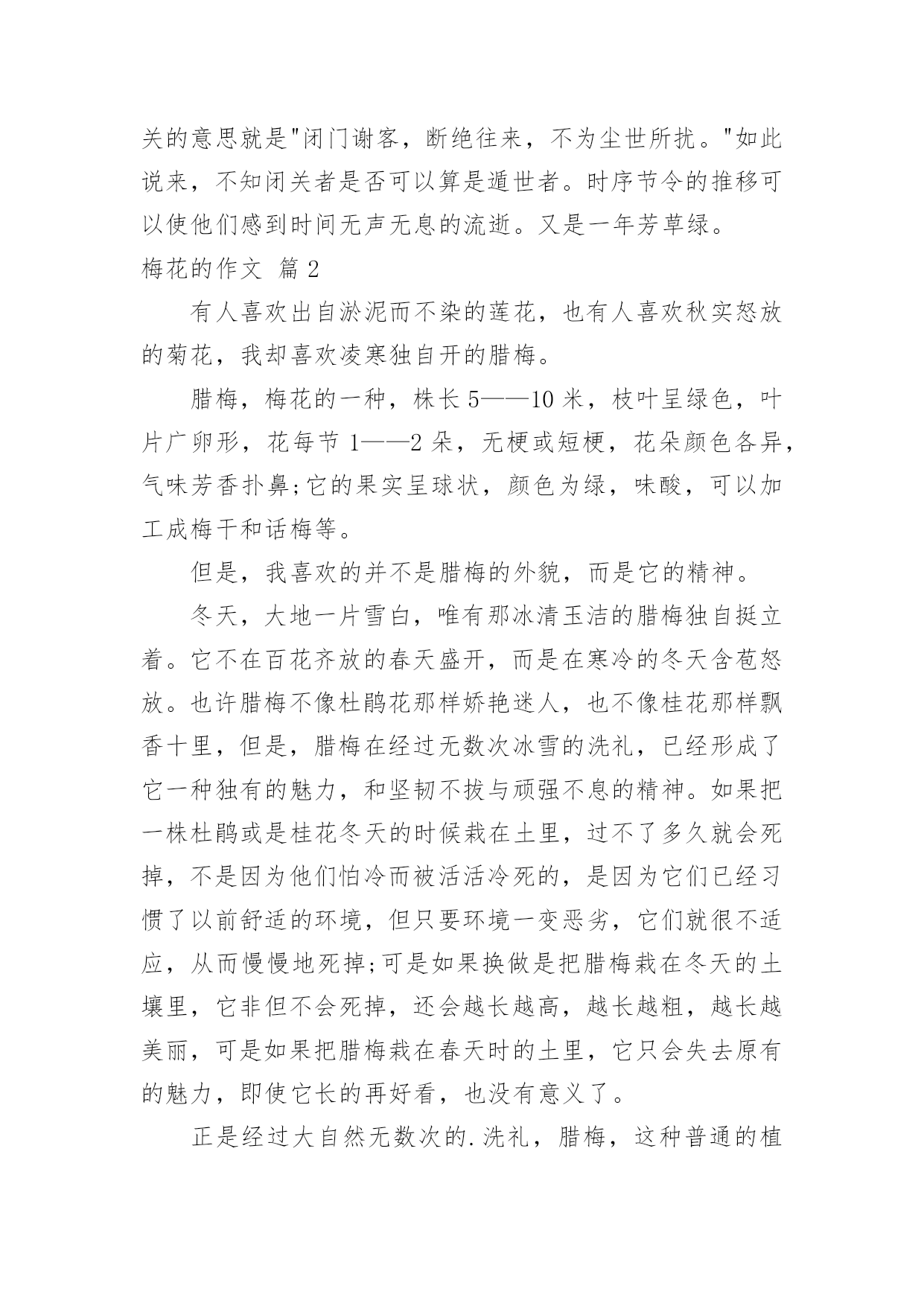 关的意思就是"闭门谢客，断绝往来，不为尘世所扰。"如此说来，不知闭关者是否可以算是遁世者。时序节令的推移可以使他们感到时间无声无息的流逝。又是一年芳草绿。

梅花的作文 篇 2

有人喜欢出自淤泥而不染的莲花，也有人喜欢秋实怒放的菊花，我却喜欢凌寒独自开的腊梅。

腊梅，梅花的一种，株长 5——10 米，枝叶呈绿色，叶片广卵形，花每节 1——2 朵，无梗或短梗，花朵颜色各异，气味芳香扑鼻;它的果实呈球状，颜色为绿，味酸，可以加工成梅干和话梅等。

但是，我喜欢的并不是腊梅的外貌，而是它的精神。

冬天，大地一片雪白，唯有那冰清玉洁的腊梅独自挺立着。它不在百花齐放的春天盛开，而是在寒冷的冬天含苞怒放。也许腊梅不像杜鹃花那样娇艳迷人，也不像桂花那样飘香十里，但是，腊梅在经过无数次冰雪的洗礼，已经形成了它一种独有的魅力，和坚韧不拔与顽强不息的精神。如果把一株杜鹃或是桂花冬天的时候栽在土里，过不了多久就会死掉，不是因为他们怕冷而被活活冷死的，是因为它们已经习惯了以前舒适的环境，但只要环境一变恶劣，它们就很不适应，从而慢慢地死掉;可是如果换做是把腊梅栽在冬天的土壤里，它非但不会死掉，还会越长越高，越长越粗，越长越美丽，可是如果把腊梅栽在春天时的土里，它只会失去原有的魅力，即使它长的再好看，也没有意义了。

正是经过大自然无数次的.洗礼，腊梅，这种普通的植